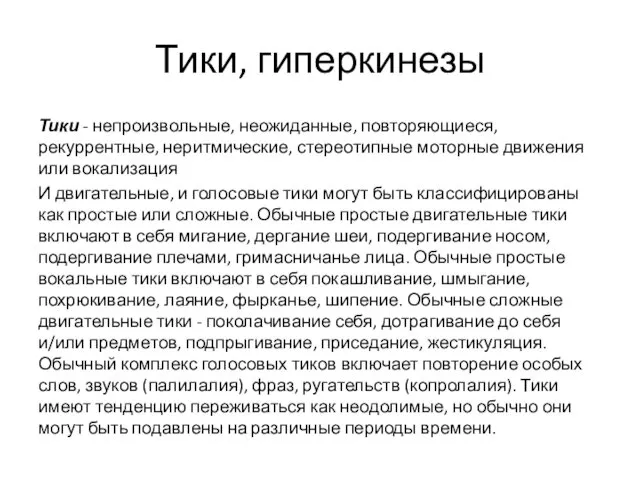 Тики, гиперкинезы

Тики - непроизвольные, неожиданные, повторяющиеся, рекуррентные, неритмические, стереотипные моторные движения или вокализация

И двигательные, и голосовые тики могут быть классифицированы как простые или сложные. Обычные простые двигательные тики включают в себя мигание, дергание шеи, подергивание носом, подергивание плечами, гримасничанье лица. Обычные простые вокальные тики включают в себя покашливание, шмыгание, похрюкивание, лаяние, фырканье, шипение. Обычные сложные двигательные тики - поколачивание себя, дотрагивание до себя и/или предметов, подпрыгивание, приседание, жестикуляция. Обычный комплекс голосовых тиков включает повторение особых слов, звуков (палилалия), фраз, ругательств (копролалия). Тики имеют тенденцию переживаться как неодолимые, но обычно они могут быть подавлены на различные периоды времени.